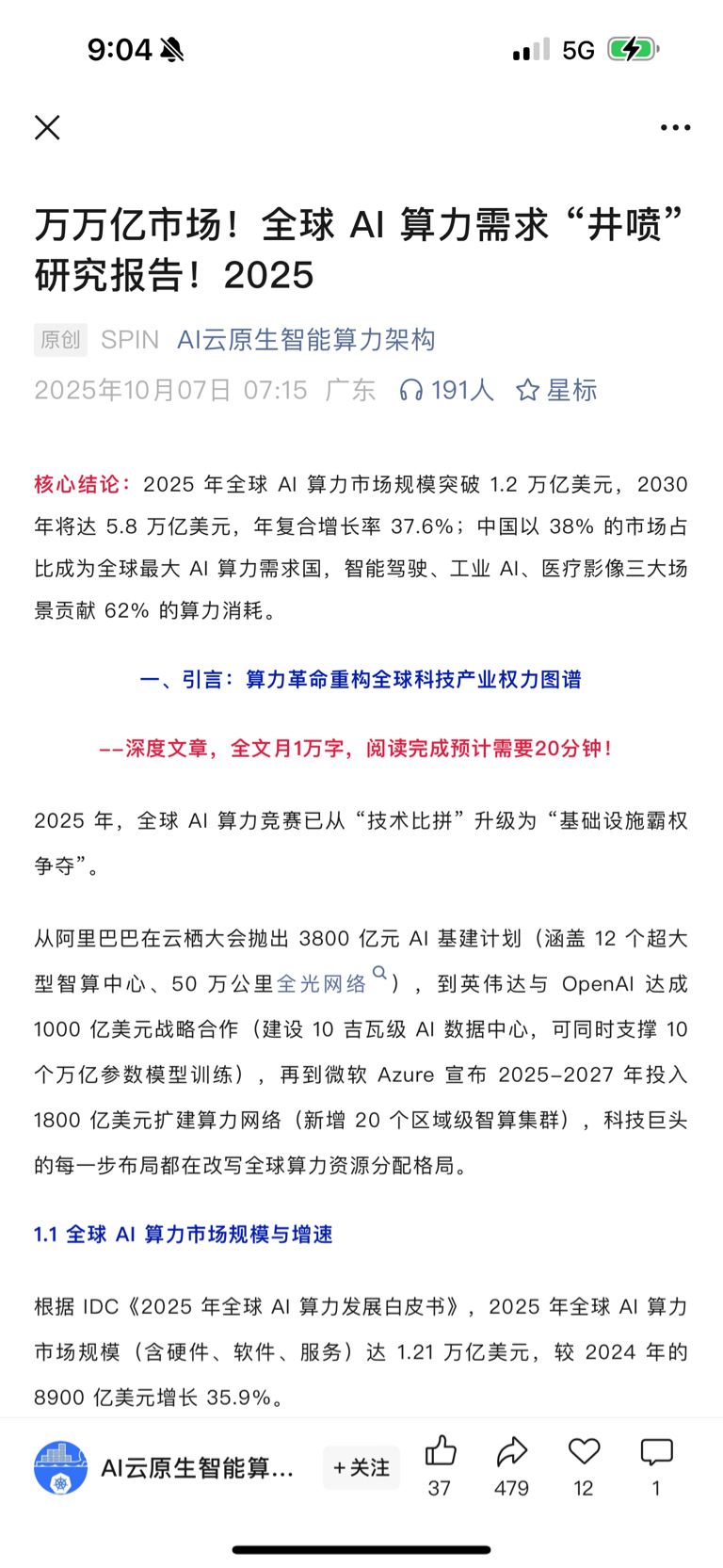 9:04 5G

万万亿市场！全球 AI 算力需求“井喷”研究报告！2025

原创 SPIN AI云原生智能算力架构
2025年10月07日 07:15 广东 191人 星标

核心结论：2025 年全球 AI 算力市场规模突破 1.2 万亿美元，2030 年将达 5.8 万亿美元，年复合增长率 37.6%；中国以 38% 的市场占比成为全球最大 AI 算力需求国，智能驾驶、工业 AI、医疗影像三大场景贡献 62% 的算力消耗。

一、引言：算力革命重构全球科技产业权力图谱

--深度文章，全文月1万字，阅读完成预计需要20分钟！

2025 年，全球 AI 算力竞赛已从“技术比拼”升级为“基础设施霸权争夺”。

从阿里巴巴在云栖大会抛出 3800 亿元 AI 基建计划（涵盖 12 个超大型智算中心、50 万公里全光网络），到英伟达与 OpenAI 达成 1000 亿美元战略合作（建设 10 吉瓦级 AI 数据中心，可同时支撑 10 个万亿参数模型训练），再到微软 Azure 宣布 2025-2027 年投入 1800 亿美元扩建算力网络（新增 20 个区域级智算集群），科技巨头的每一步布局都在改写全球算力资源分配格局。

1.1 全球 AI 算力市场规模与增速

根据 IDC《2025 年全球 AI 算力发展白皮书》，2025 年全球 AI 算力市场规模（含硬件、软件、服务）达 1.21 万亿美元，较 2024 年的 8900 亿美元增长 35.9%。

AI云原生智能算... +关注 37 479 12 1